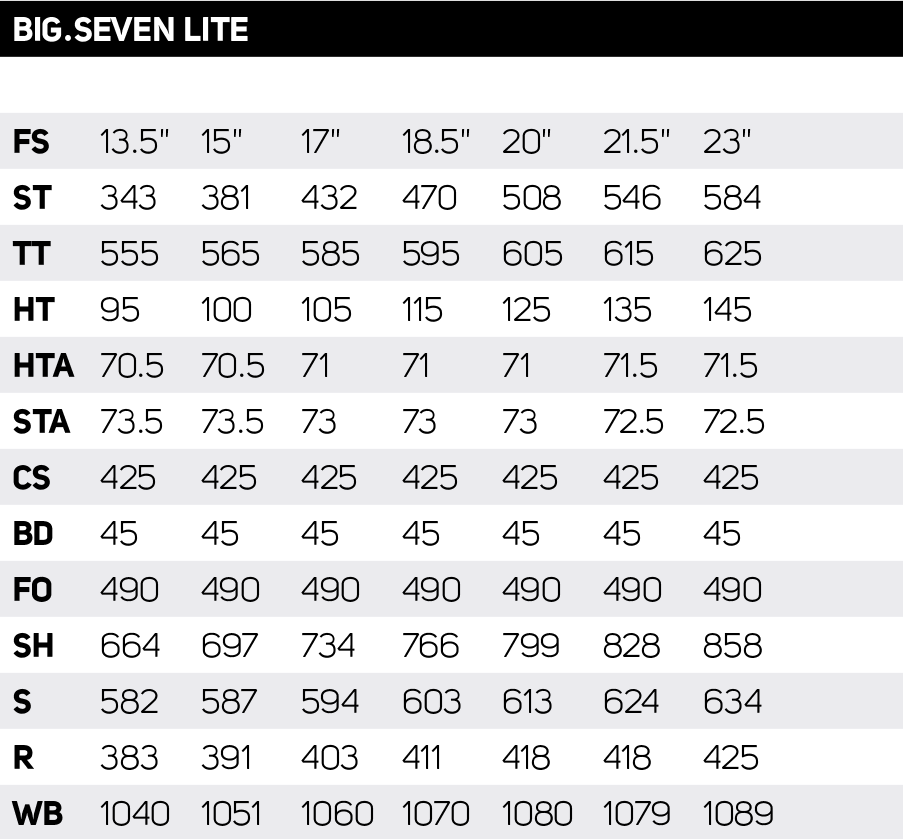 BIG.SEVEN LITE

| FS | 13.5" | 15" | 17" | 18.5" | 20" | 21.5" | 23" |
|---|---|---|---|---|---|---|---|
| ST | 343 | 381 | 432 | 470 | 508 | 546 | 584 |
| TT | 555 | 565 | 585 | 595 | 605 | 615 | 625 |
| HT | 95 | 100 | 105 | 115 | 125 | 135 | 145 |
| HTA | 70.5 | 70.5 | 71 | 71 | 71 | 71.5 | 71.5 |
| STA | 73.5 | 73.5 | 73 | 73 | 73 | 72.5 | 72.5 |
| CS | 425 | 425 | 425 | 425 | 425 | 425 | 425 |
| BD | 45 | 45 | 45 | 45 | 45 | 45 | 45 |
| FO | 490 | 490 | 490 | 490 | 490 | 490 | 490 |
| SH | 664 | 697 | 734 | 766 | 799 | 828 | 858 |
| S | 582 | 587 | 594 | 603 | 613 | 624 | 634 |
| R | 383 | 391 | 403 | 411 | 418 | 418 | 425 |
| WB | 1040 | 1051 | 1060 | 1070 | 1080 | 1079 | 1089 |